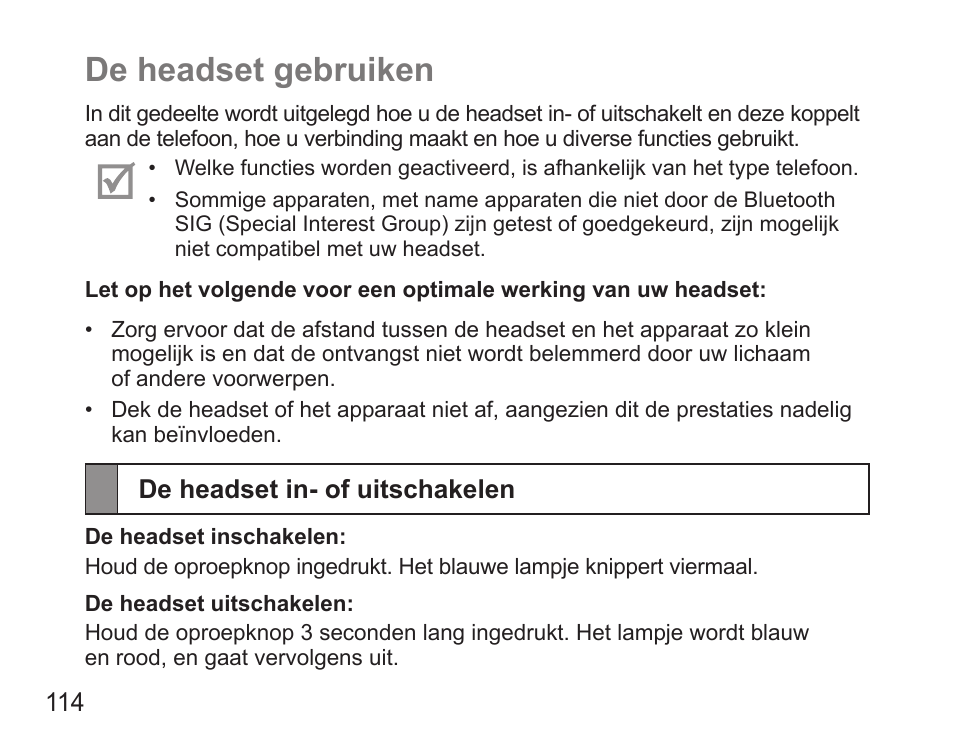 De headset gebruiken

In dit gedeelte wordt uitgelegd hoe u de headset in- of uitschakelt en deze koppelt aan de telefoon, hoe u verbinding maakt en hoe u diverse functies gebruikt.

• Welke functies worden geactiveerd, is afhankelijk van het type telefoon.
• Sommige apparaten, met name apparaten die niet door de Bluetooth SIG (Special Interest Group) zijn getest of goedgekeurd, zijn mogelijk niet compatibel met uw headset.

Let op het volgende voor een optimale werking van uw headset:

• Zorg ervoor dat de afstand tussen de headset en het apparaat zo klein mogelijk is en dat de ontvangst niet wordt belemmerd door uw lichaam of andere voorwerpen.
• Dek de headset of het apparaat niet af, aangezien dit de prestaties nadelig kan beïnvloeden.

De headset in- of uitschakelen

De headset inschakelen:
Houd de oproepknop ingedrukt. Het blauwe lampje knippert viermaal.

De headset uitschakelen:
Houd de oproepknop 3 seconden lang ingedrukt. Het lampje wordt blauw en rood, en gaat vervolgens uit.

114